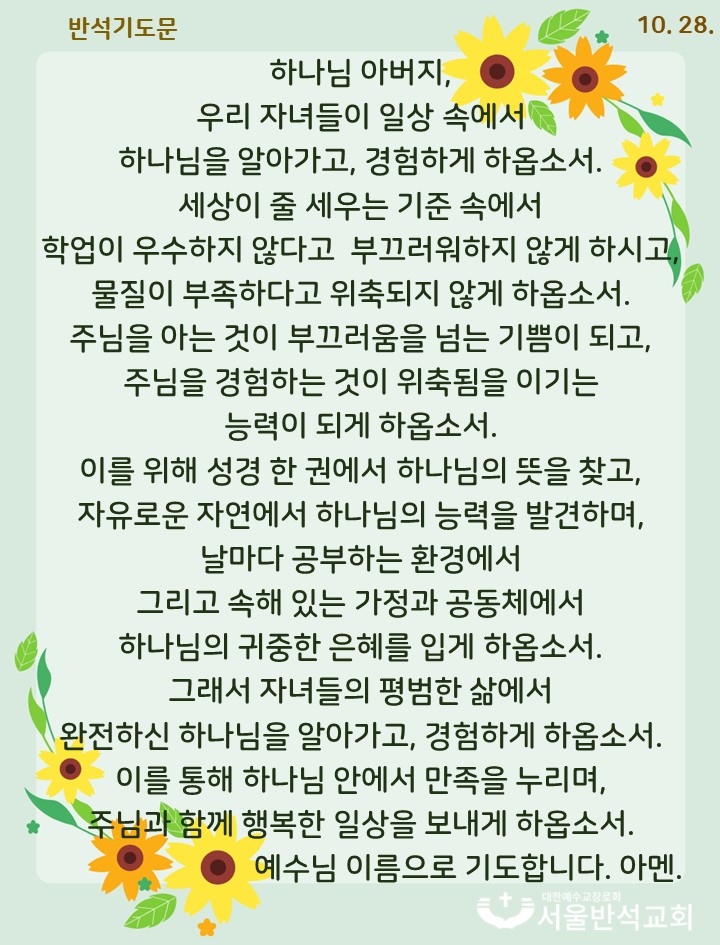 반석기도문

10. 28.

하나님 아버지,
우리 자녀들이 일상 속에서
하나님을 알아가고, 경험하게 하옵소서.
세상이 줄 세우는 기준 속에서
학업이 우수하지 않다고 부끄러워하지 않게 하시고,
물질이 부족하다고 위축되지 않게 하옵소서.
주님을 아는 것이 부끄러움을 넘는 기쁨이 되고,
주님을 경험하는 것이 위축됨을 이기는
능력이 되게 하옵소서.
이를 위해 성경 한 권에서 하나님의 뜻을 찾고,
자유로운 자연에서 하나님의 능력을 발견하며,
날마다 공부하는 환경에서
그리고 속해 있는 가정과 공동체에서
하나님의 귀중한 은혜를 입게 하옵소서.
그래서 자녀들의 평범한 삶에서
완전하신 하나님을 알아가고, 경험하게 하옵소서.
이를 통해 하나님 안에서 만족을 누리며,
주님과 함께 행복한 일상을 보내게 하옵소서.
예수님 이름으로 기도합니다. 아멘.

대한예수교장로회
서울반석교회